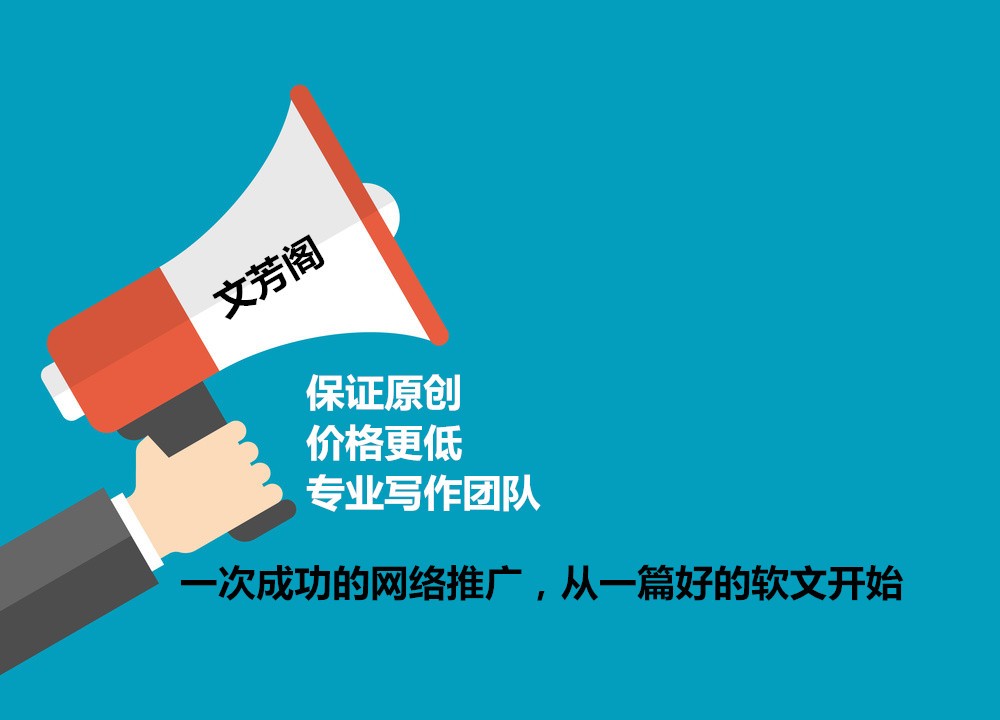 文芳阁

保证原创
价格更低
专业写作团队

一次成功的网络推广，从一篇好的软文开始